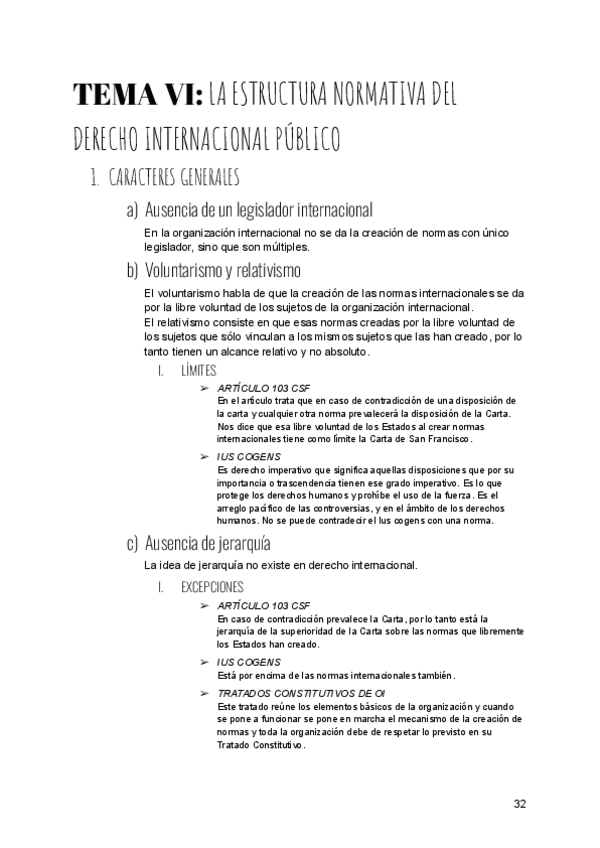 TEMA VI: LA ESTRUCTURA NORMATIVA DEL DERECHO INTERNACIONAL PÚBLICO

1. CARACTERES GENERALES

a) Ausencia de un legislador internacional

En la organización internacional no se da la creación de normas con único legislador, sino que son múltiples.

b) Voluntarismo y relativismo

El voluntarismo habla de que la creación de las normas internacionales se da por la libre voluntad de los sujetos de la organización internacional.
El relativismo consiste en que esas normas creadas por la libre voluntad de los sujetos que sólo vinculan a los mismos sujetos que las han creado, por lo tanto tienen un alcance relativo y no absoluto.

I. LÍMITES

➢ ARTÍCULO 103 CSF
En el artículo trata que en caso de contradicción de una disposición de la carta y cualquier otra norma prevalecerá la disposición de la Carta. Nos dice que esa libre voluntad de los Estados al crear normas internacionales tiene como límite la Carta de San Francisco.

➢ IUS COGENS
Es derecho imperativo que significa aquellas disposiciones que por su importancia o trascendencia tienen ese grado imperativo. Es lo que protege los derechos humanos y prohíbe el uso de la fuerza. Es el arreglo pacífico de las controversias, y en el ámbito de los derechos humanos. No se puede contradecir el Ius cogens con una norma.

c) Ausencia de jerarquía

La idea de jerarquía no existe en derecho internacional.

I. EXCEPCIONES

➢ ARTÍCULO 103 CSF
En caso de contradicción prevalece la Carta, por lo tanto está la jerarquía de la superioridad de la Carta sobre las normas que libremente los Estados han creado.

➢ IUS COGENS
Está por encima de las normas internacionales también.

➢ TRATADOS CONSTITUTIVOS DE OI
Este tratado reúne los elementos básicos de la organización y cuando se pone a funcionar se pone en marcha el mecanismo de la creación de normas y toda la organización debe de respetar lo previsto en su Tratado Constitutivo.

32